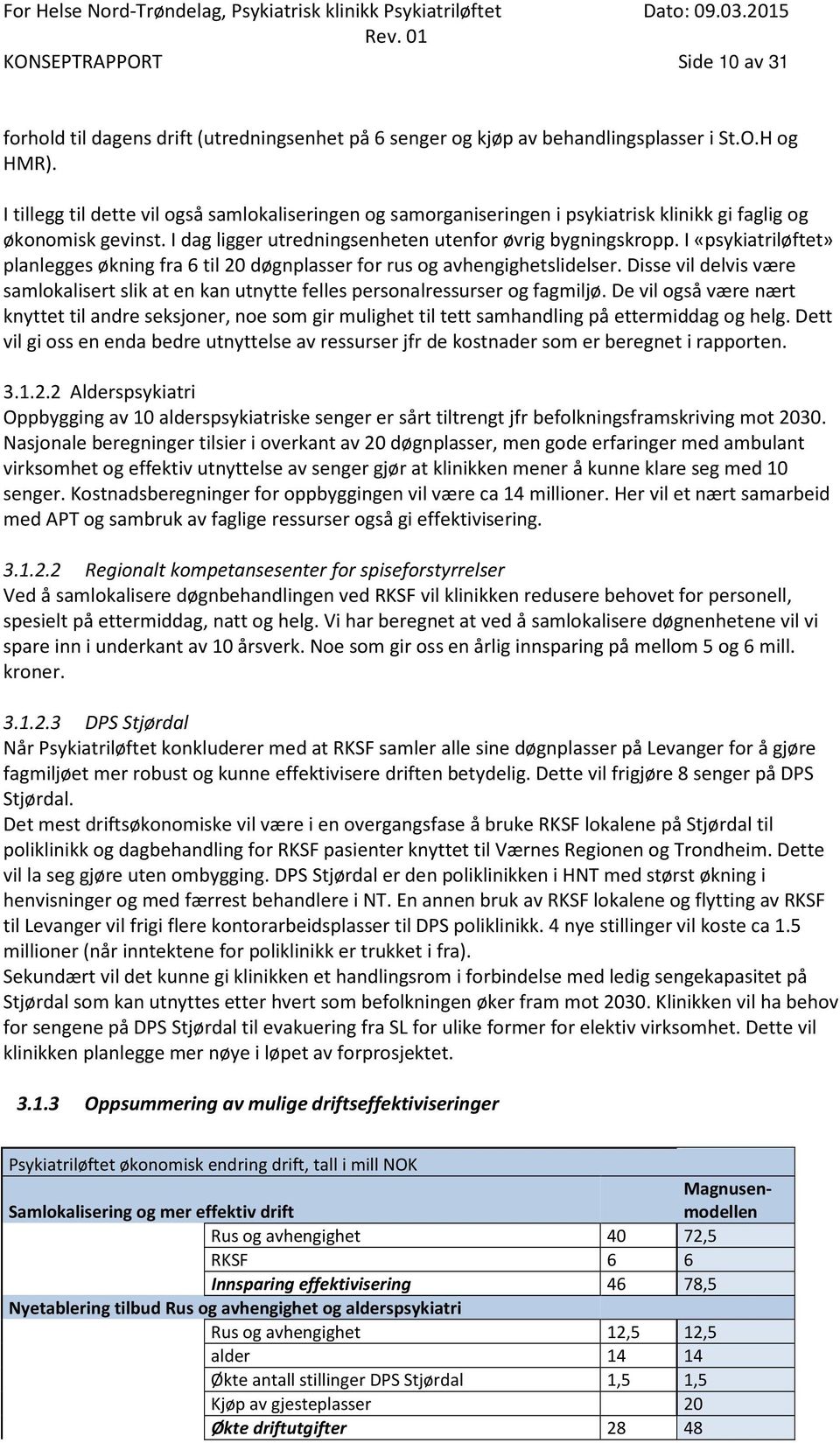 For Helse Nord-Trøndelag, Psykiatrisk klinikk Psykiatriløftet Dato: 09.03.2015
Rev. 01
KONSEPTRAPPORT Side 10 av 31

forhold til dagens drift (utredningsenhet på 6 senger og kjøp av behandlingsplasser i St.O.H og HMR).

I tillegg til dette vil også samlokaliseringen og samorganiseringen i psykiatrisk klinikk gi faglig og økonomisk gevinst. I dag ligger utredningsenheten utenfor øvrig bygningskropp. I «psykiatriløftet» planlegges økning fra 6 til 20 døgnplasser for rus og avhengighetslidelser. Disse vil delvis være samlokalisert slik at en kan utnytte felles personalressurser og fagmiljø. De vil også være nært knyttet til andre seksjoner, noe som gir mulighet til tett samhandling på ettermiddag og helg. Dett vil gi oss en enda bedre utnyttelse av ressurser jfr de kostnader som er beregnet i rapporten.

3.1.2.2 Alderspsykiatri
Oppbygging av 10 alderspsykiatriske senger er sårt tiltrengt jfr befolkningsframskriving mot 2030. Nasjonale beregninger tilsier i overkant av 20 døgnplasser, men gode erfaringer med ambulant virksomhet og effektiv utnyttelse av senger gjør at klinikken mener å kunne klare seg med 10 senger. Kostnadsberegninger for oppbyggingen vil være ca 14 millioner. Her vil et nært samarbeid med APT og sambruk av faglige ressurser også gi effektivisering.

3.1.2.2 Regionalt kompetansesenter for spiseforstyrrelser
Ved å samlokalisere døgnbehandlingen ved RKSF vil klinikken redusere behovet for personell, spesielt på ettermiddag, natt og helg. Vi har beregnet at ved å samlokalisere døgnenhetene vil vi spare inn i underkant av 10 årsverk. Noe som gir oss en årlig innsparing på mellom 5 og 6 mill. kroner.

3.1.2.3 DPS Stjørdal
Når Psykiatriløftet konkluderer med at RKSF samler alle sine døgnplasser på Levanger for å gjøre fagmiljøet mer robust og kunne effektivisere driften betydelig. Dette vil frigjøre 8 senger på DPS Stjørdal.
Det mest driftsøkonomiske vil være i en overgangsfase å bruke RKSF lokalene på Stjørdal til poliklinikk og dagbehandling for RKSF pasienter knyttet til Værnes Regionen og Trondheim. Dette vil la seg gjøre uten ombygging. DPS Stjørdal er den poliklinikken i HNT med størst økning i henvisninger og med færrest behandlere i NT. En annen bruk av RKSF lokalene og flytting av RKSF til Levanger vil frigi flere kontorarbeidsplasser til DPS poliklinikk. 4 nye stillinger vil koste ca 1.5 millioner (når inntektene for poliklinikk er trukket i fra).
Sekundært vil det kunne gi klinikken et handlingsrom i forbindelse med ledig sengekapasitet på Stjørdal som kan utnyttes etter hvert som befolkningen øker fram mot 2030. Klinikken vil ha behov for sengene på DPS Stjørdal til evakuering fra SL for ulike former for elektiv virksomhet. Dette vil klinikken planlegge mer nøye i løpet av forprosjektet.

3.1.3 Oppsummering av mulige driftseffektiviseringer

| Psykiatriløftet økonomisk endring drift, tall i mill NOK | | | |
|---|---|---|---|
| Samlokalisering og mer effektiv drift | | | Magnusen-modellen |
| | Rus og avhengighet | 40 | 72,5 |
| | RKSF | 6 | 6 |
| | Innsparing effektivisering | 46 | 78,5 |
| Nyetablering tilbud Rus og avhengighet og alderspsykiatri | | | |
| | Rus og avhengighet | 12,5 | 12,5 |
| | alder | 14 | 14 |
| | Økte antall stillinger DPS Stjørdal | 1,5 | 1,5 |
| | Kjøp av gjesteplasser | | 20 |
| | Økte driftutgifter | 28 | 48 |